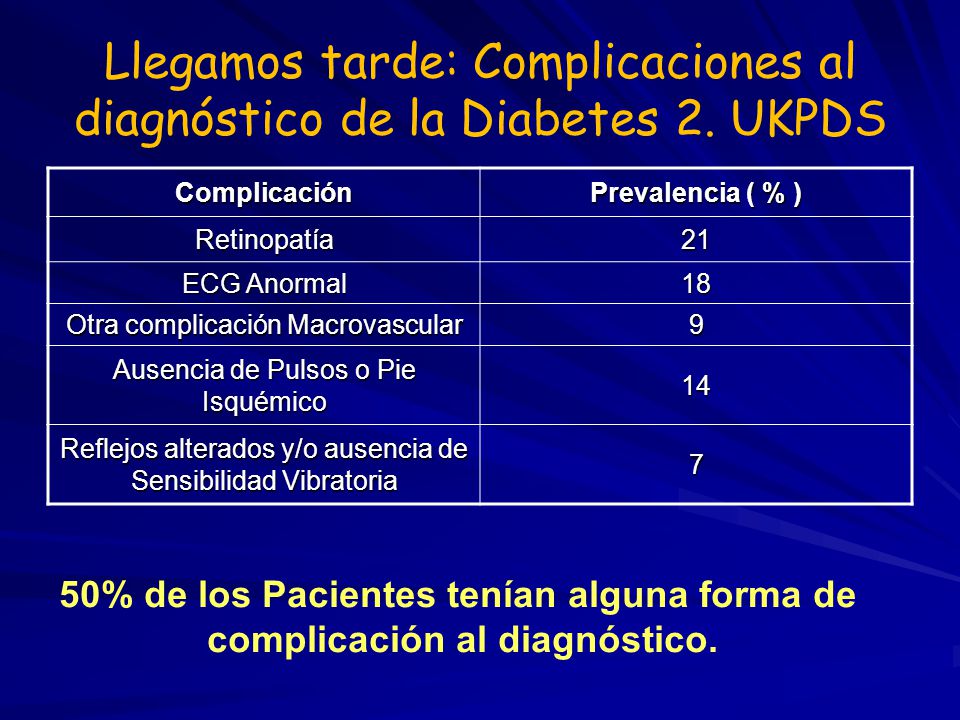 Llegamos tarde: Complicaciones al diagnóstico de la Diabetes 2. UKPDS

| Complicación | Prevalencia ( % ) |
|---|---|
| Retinopatía | 21 |
| ECG Anormal | 18 |
| Otra complicación Macrovascular | 9 |
| Ausencia de Pulsos o Pie Isquémico | 14 |
| Reflejos alterados y/o ausencia de Sensibilidad Vibratoria | 7 |

50% de los Pacientes tenían alguna forma de complicación al diagnóstico.